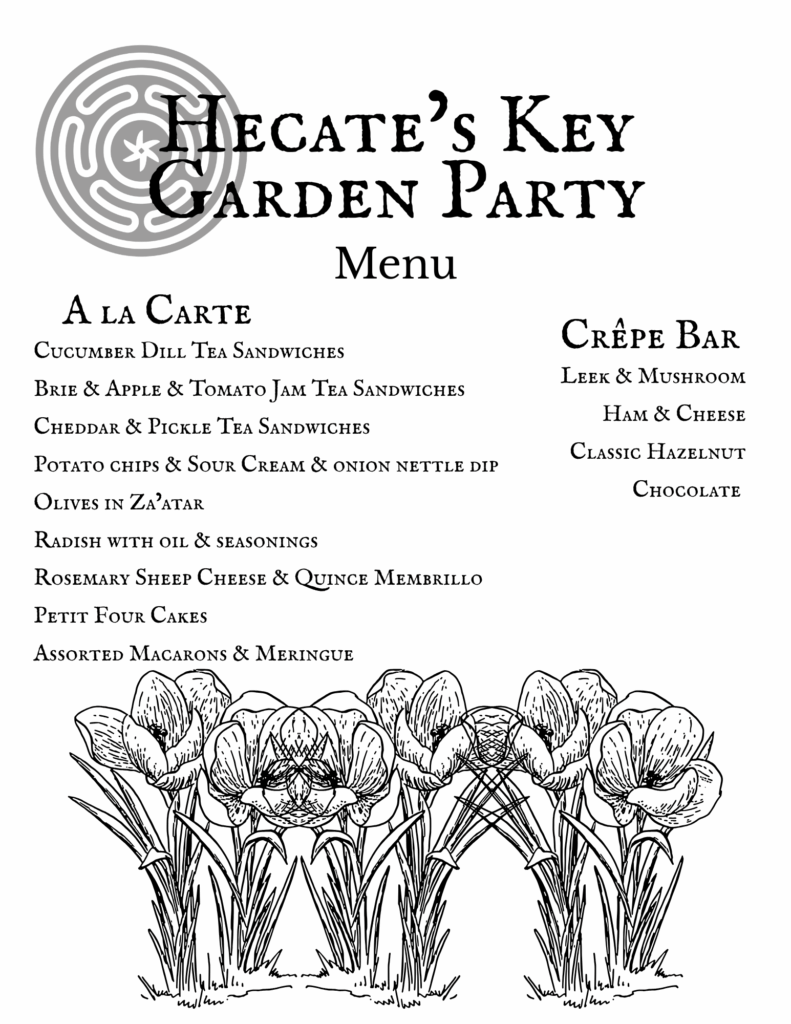 Hecate's Key Garden Party

Menu

A la Carte

Cucumber Dill Tea Sandwiches

Brie & Apple & Tomato Jam Tea Sandwiches

Cheddar & Pickle Tea Sandwiches

Potato chips & Sour Cream & onion nettle dip

Olives in Za'atar

Radish with oil & seasonings

Rosemary Sheep Cheese & Quince Membrillo

Petit Four Cakes

Assorted Macarons & Meringue

Crêpe Bar

Leek & Mushroom

Ham & Cheese

Classic Hazelnut

Chocolate